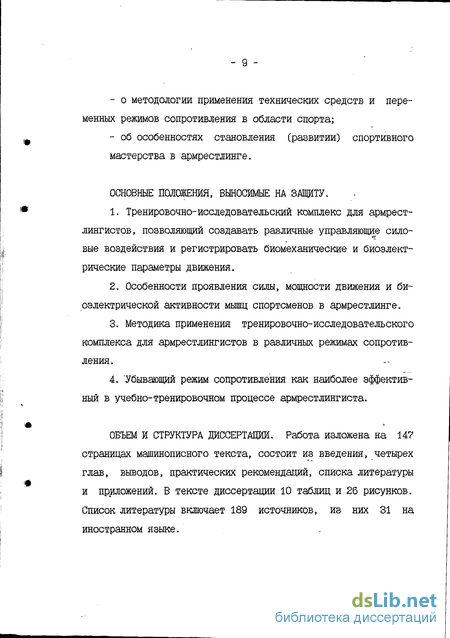 - 9 -

- о методологии применения технических средств и переменных режимов сопротивления в области спорта;

- об особенностях становления (развитии) спортивного мастерства в армрестлинге.

ОСНОВНЫЕ ПОЛОЖЕНИЯ, ВЫНОСИМЫЕ НА ЗАЩИТУ.

1. Тренировочно-исследовательский комплекс для армрестлингистов, позволяющий создавать различные управляющие силовые воздействия и регистрировать биомеханические и биоэлектрические параметры движения.

2. Особенности проявления силы, мощности движения и биоэлектрической активности мышц спортсменов в армрестлинге.

3. Методика применения тренировочно-исследовательского комплекса для армрестлингистов в различных режимах сопротивления.

4. Убывающий режим сопротивления как наиболее эффективный в учебно-тренировочном процессе армрестлингиста.

ОБЪЕМ И СТРУКТУРА ДИССЕРТАЦИИ. Работа изложена на 147 страницах машинописного текста, состоит из введения, четырех глав, выводов, практических рекомендаций, списка литературы и приложений. В тексте диссертации 10 таблиц и 26 рисунков. Список литературы включает 189 источников, из них 31 на иностранном языке.

dsLib.net
библиотека диссертаций